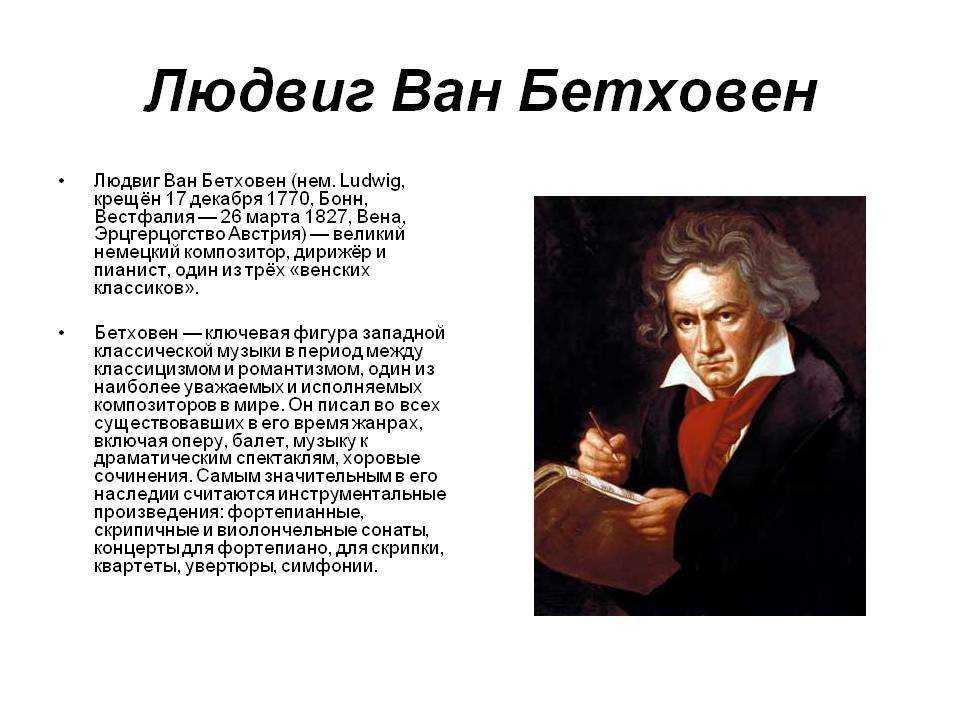 Людвиг Ван Бетховен

• Людвиг Ван Бетховен (нем. Ludwig, крещён 17 декабря 1770, Бонн, Вестфалия — 26 марта 1827, Вена, Эрцгерцогство Австрия) — великий немецкий композитор, дирижёр и пианист, один из трёх «венских классиков».

• Бетховен — ключевая фигура западной классической музыки в период между классицизмом и романтизмом, один из наиболее уважаемых и исполняемых композиторов в мире. Он писал во всех существовавших в его время жанрах, включая оперу, балет, музыку к драматическим спектаклям, хоровые сочинения. Самым значительным в его наследии считаются инструментальные произведения: фортепианные, скрипичные и виолончельные сонаты, концерты для фортепиано, для скрипки, квартеты, увертюры, симфонии.